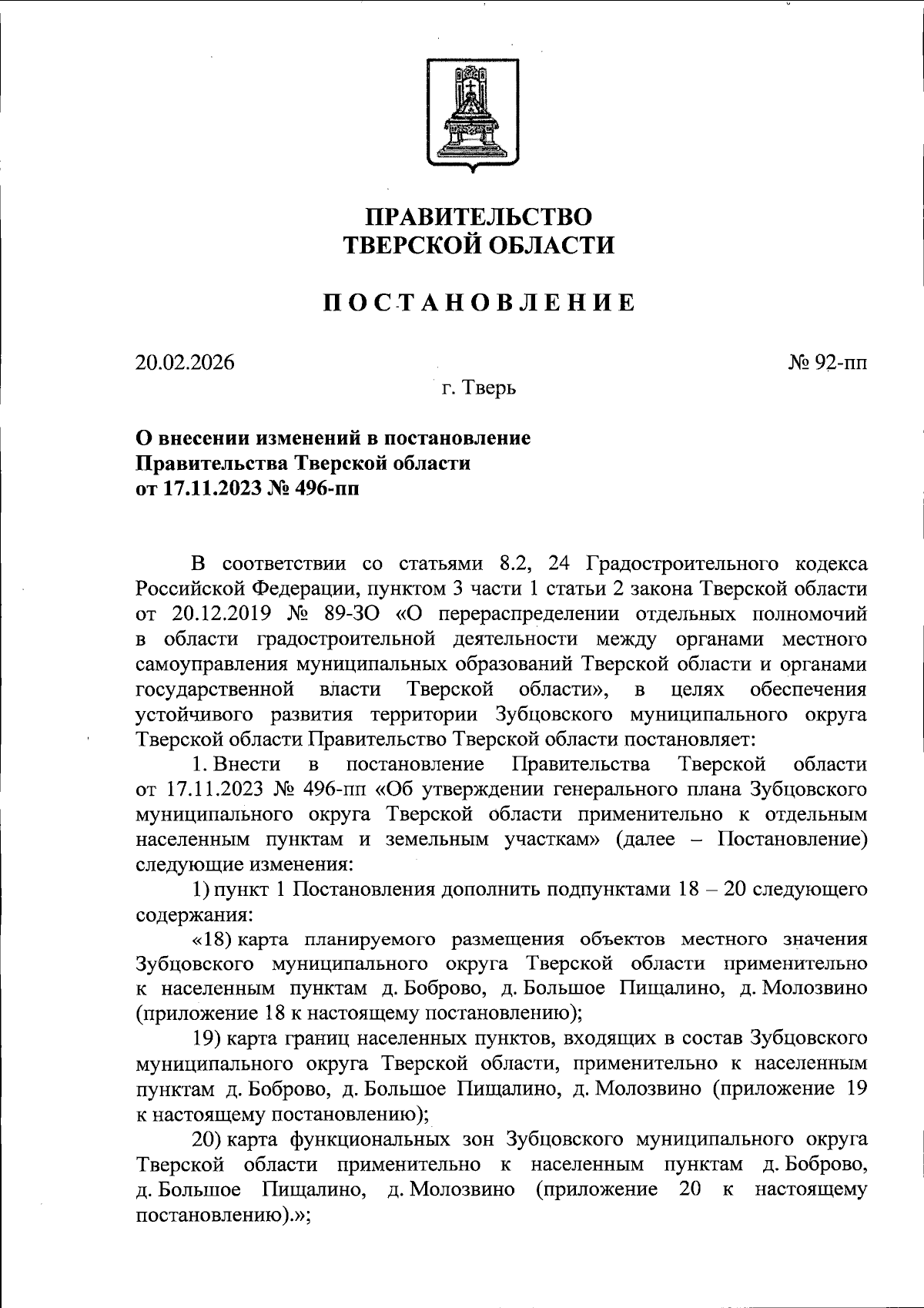 ПРАВИТЕЛЬСТВО
ТВЕРСКОЙ ОБЛАСТИ

ПОСТАНОВЛЕНИЕ

20.02.2026

№ 92-пп

г. Тверь

О внесении изменений в постановление Правительства Тверской области от 17.11.2023 № 496-пп

В соответствии со статьями 8.2, 24 Градостроительного кодекса Российской Федерации, пунктом 3 части 1 статьи 2 закона Тверской области от 20.12.2019 № 89-ЗО «О перераспределении отдельных полномочий в области градостроительной деятельности между органами местного самоуправления муниципальных образований Тверской области и органами государственной власти Тверской области», в целях обеспечения устойчивого развития территории Зубцовского муниципального округа Тверской области Правительство Тверской области постановляет:

1. Внести в постановление Правительства Тверской области от 17.11.2023 № 496-пп «Об утверждении генерального плана Зубцовского муниципального округа Тверской области применительно к отдельным населенным пунктам и земельным участкам» (далее – Постановление) следующие изменения:

1) пункт 1 Постановления дополнить подпунктами 18 – 20 следующего содержания:

«18) карта планируемого размещения объектов местного значения Зубцовского муниципального округа Тверской области применительно к населенным пунктам д. Боброво, д. Большое Пищалино, д. Молозвино (приложение 18 к настоящему постановлению);

19) карта границ населенных пунктов, входящих в состав Зубцовского муниципального округа Тверской области, применительно к населенным пунктам д. Боброво, д. Большое Пищалино, д. Молозвино (приложение 19 к настоящему постановлению);

20) карта функциональных зон Зубцовского муниципального округа Тверской области применительно к населенным пунктам д. Боброво, д. Большое Пищалино, д. Молозвино (приложение 20 к настоящему постановлению).»;